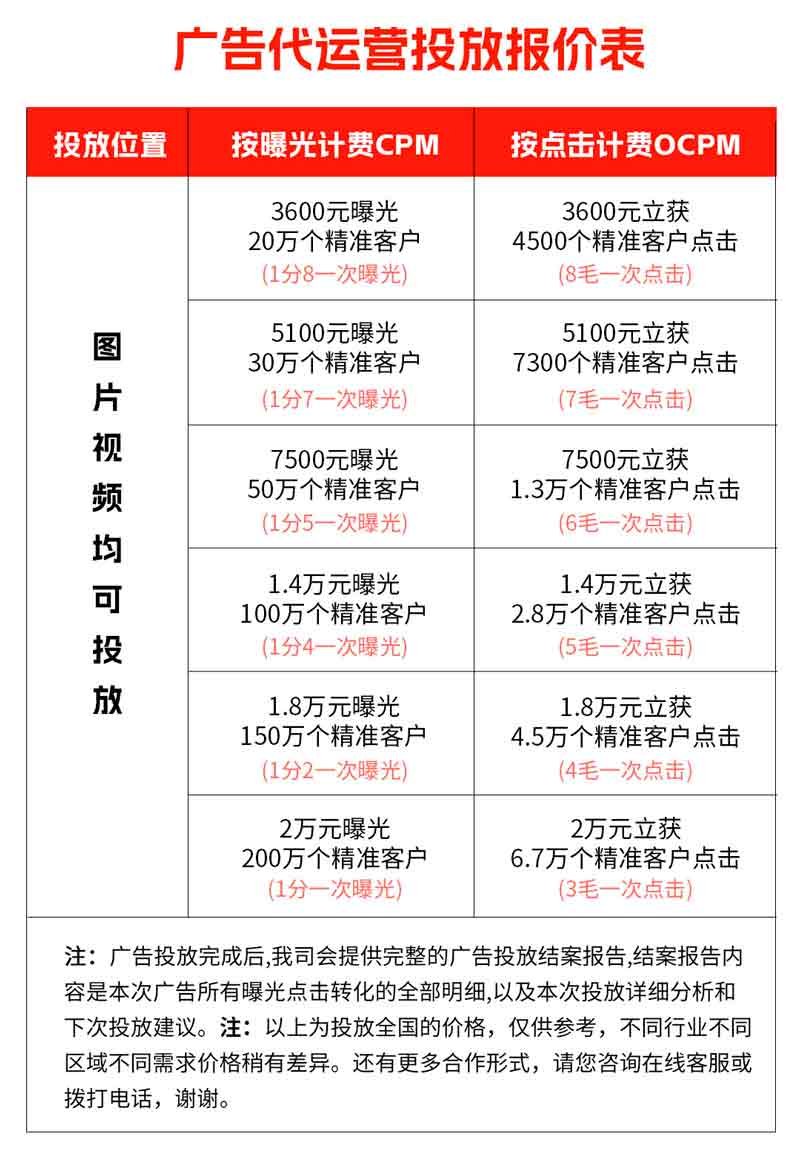 广告代运营投放报价表

| 投放位置 | 按曝光计费CPM | 按点击计费OCPM |
|---|---|---|
| 图片视频均可投放 | 3600元曝光 20万个精准客户 (1分8一次曝光) | 3600元立获 4500个精准客户点击 (8毛一次点击) |
| | 5100元曝光 30万个精准客户 (1分7一次曝光) | 5100元立获 7300个精准客户点击 (7毛一次点击) |
| | 7500元曝光 50万个精准客户 (1分5一次曝光) | 7500元立获 1.3万个精准客户点击 (6毛一次点击) |
| | 1.4万元曝光 100万个精准客户 (1分4一次曝光) | 1.4万元立获 2.8万个精准客户点击 (5毛一次点击) |
| | 1.8万元曝光 150万个精准客户 (1分2一次曝光) | 1.8万元立获 4.5万个精准客户点击 (4毛一次点击) |
| | 2万元曝光 200万个精准客户 (1分一次曝光) | 2万元立获 6.7万个精准客户点击 (3毛一次点击) |

注：广告投放完成后,我司会提供完整的广告投放结案报告,结案报告内容是本次广告所有曝光点击转化的全部明细,以及本次投放详细分析和下次投放建议。注：以上为投放全国的价格，仅供参考，不同行业不同区域不同需求价格稍有差异。还有更多合作形式，请您咨询在线客服或拨打电话，谢谢。